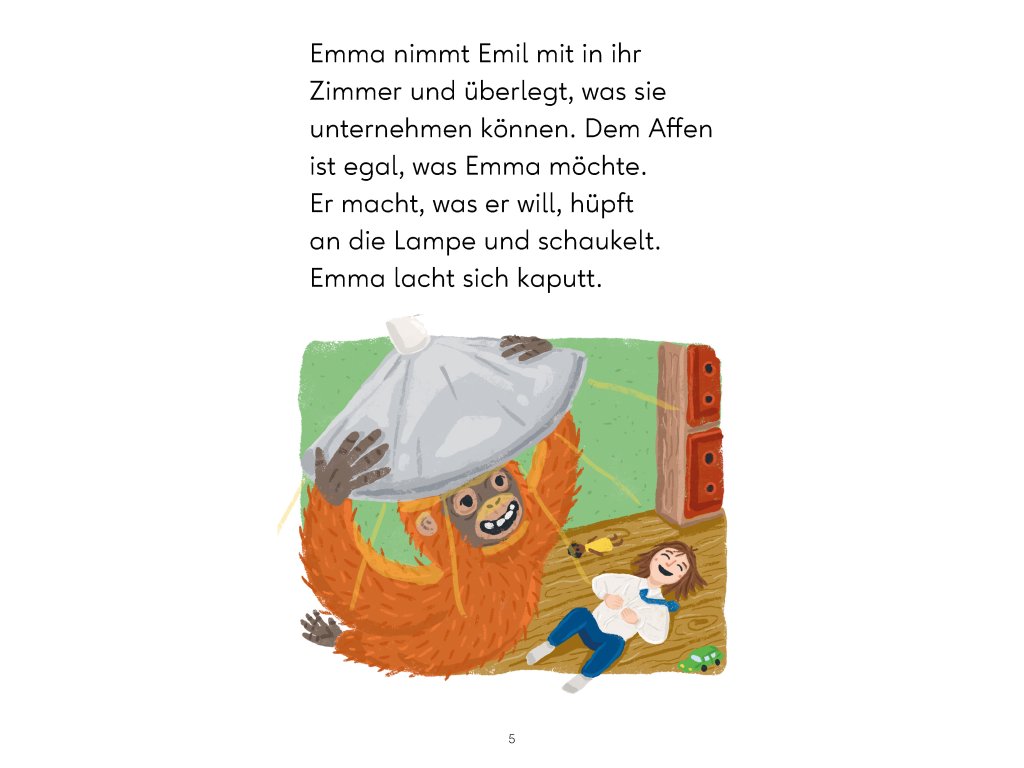 Emma nimmt Emil mit in ihr Zimmer und überlegt, was sie unternehmen können. Dem Affen ist egal, was Emma möchte. Er macht, was er will, hüpft an die Lampe und schaukelt. Emma lacht sich kaputt.

5